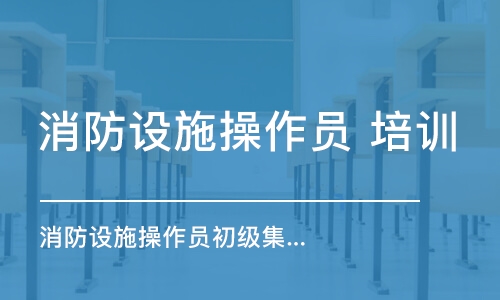 消防设施操作员 培训

消防设施操作员初级集...